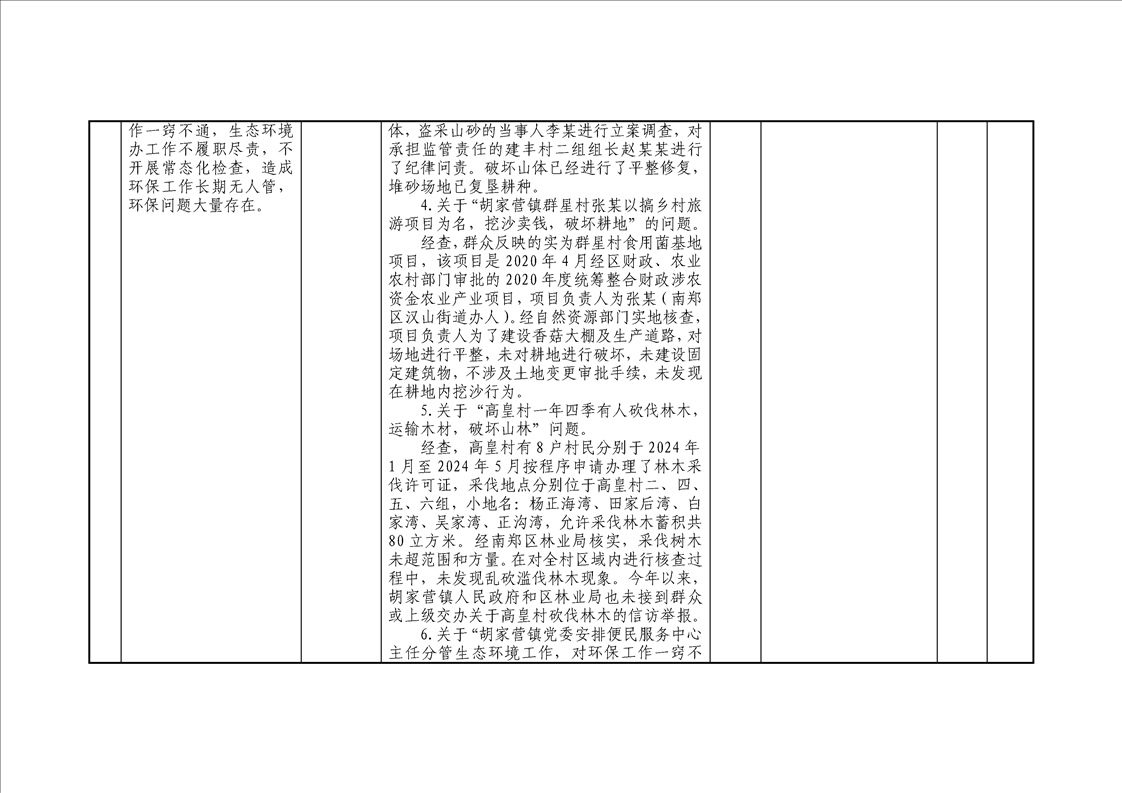 |  | 作一窍不通，生态环境办工作不履职尽责，不开展常态化检查，造成环保工作长期无人管，环保问题大量存在。 |  | 体，盗采山砂的当事人李某进行立案调查，对承担监管责任的建丰村二组组长赵某某进行了纪律问责。破坏山体已经进行了平整修复，堆砂场地已复垦耕种。 4.关于“胡家营镇群星村张某以搞乡村旅游项目为名，挖沙卖钱，破坏耕地”的问题。 经查，群众反映的实为群星村食用菌基地项目，该项目是2020年4月经区财政、农业农村部门审批的2020年度统筹整合财政涉农资金农业产业项目，项目负责人为张某（南郑区汉山街道办人）。经自然资源部门实地核查，项目负责人为了建设香菇大棚及生产道路，对场地进行平整，未对耕地进行破坏，未建设固定建筑物，不涉及土地变更审批手续，未发现在耕地内挖沙行为。 5.关于“高皇村一年四季有人砍伐林木，运输木材，破坏山林”问题。 经查，高皇村有8户村民分别于2024年1月至2024年5月按程序申请办理了林木采伐许可证，采伐地点分别位于高皇村二、四、五、六组，小地名：杨正海湾、田家后湾、白家湾、吴家湾、正沟湾，允许采伐林木蓄积共80立方米。经南郑区林业局核实，采伐树木未超范围和方量。在对全村区域内进行核查过程中，未发现乱砍滥伐林木现象。今年以来，胡家营镇人民政府和区林业局也未接到群众或上级交办关于高皇村砍伐林木的信访举报。 6.关于“胡家营镇党委安排便民服务中心主任分管生态环境工作，对环保工作一窍不 |  |  |  |  |
|---|---|---|---|---|---|---|---|